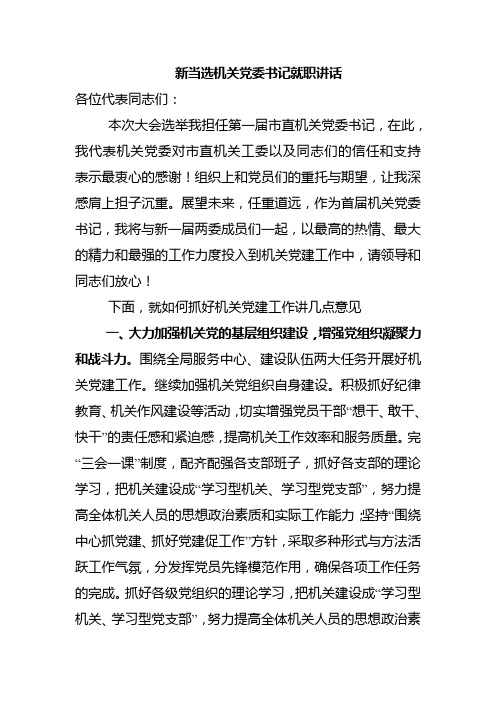 新当选机关党委书记就职讲话

各位代表同志们：

本次大会选举我担任第一届市直机关党委书记，在此，我代表机关党委对市直机关工委以及同志们的信任和支持表示最衷心的感谢！组织上和党员们的重托与期望，让我深感肩上担子沉重。展望未来，任重道远，作为首届机关党委书记，我将与新一届两委成员们一起，以最高的热情、最大的精力和最强的工作力度投入到机关党建工作中，请领导和同志们放心！

下面，就如何抓好机关党建工作讲几点意见

一、大力加强机关党的基层组织建设，增强党组织凝聚力和战斗力。围绕全局服务中心、建设队伍两大任务开展好机关党建工作。继续加强机关党组织自身建设。积极抓好纪律教育、机关作风建设等活动，切实增强党员干部“想干、敢干、快干”的责任感和紧迫感，提高机关工作效率和服务质量。完“三会一课”制度，配齐配强各支部班子，抓好各支部的理论学习，把机关建设成“学习型机关、学习型党支部”，努力提高全体机关人员的思想政治素质和实际工作能力；坚持“围绕中心抓党建、抓好党建促工作”方针，采取多种形式与方法活跃工作气氛，分发挥党员先锋模范作用，确保各项工作任务的完成。抓好各级党组织的理论学习，把机关建设成“学习型机关、学习型党支部”，努力提高全体机关人员的思想政治素